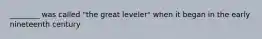 ________ was called "the great leveler" when it began in the early nineteenth century